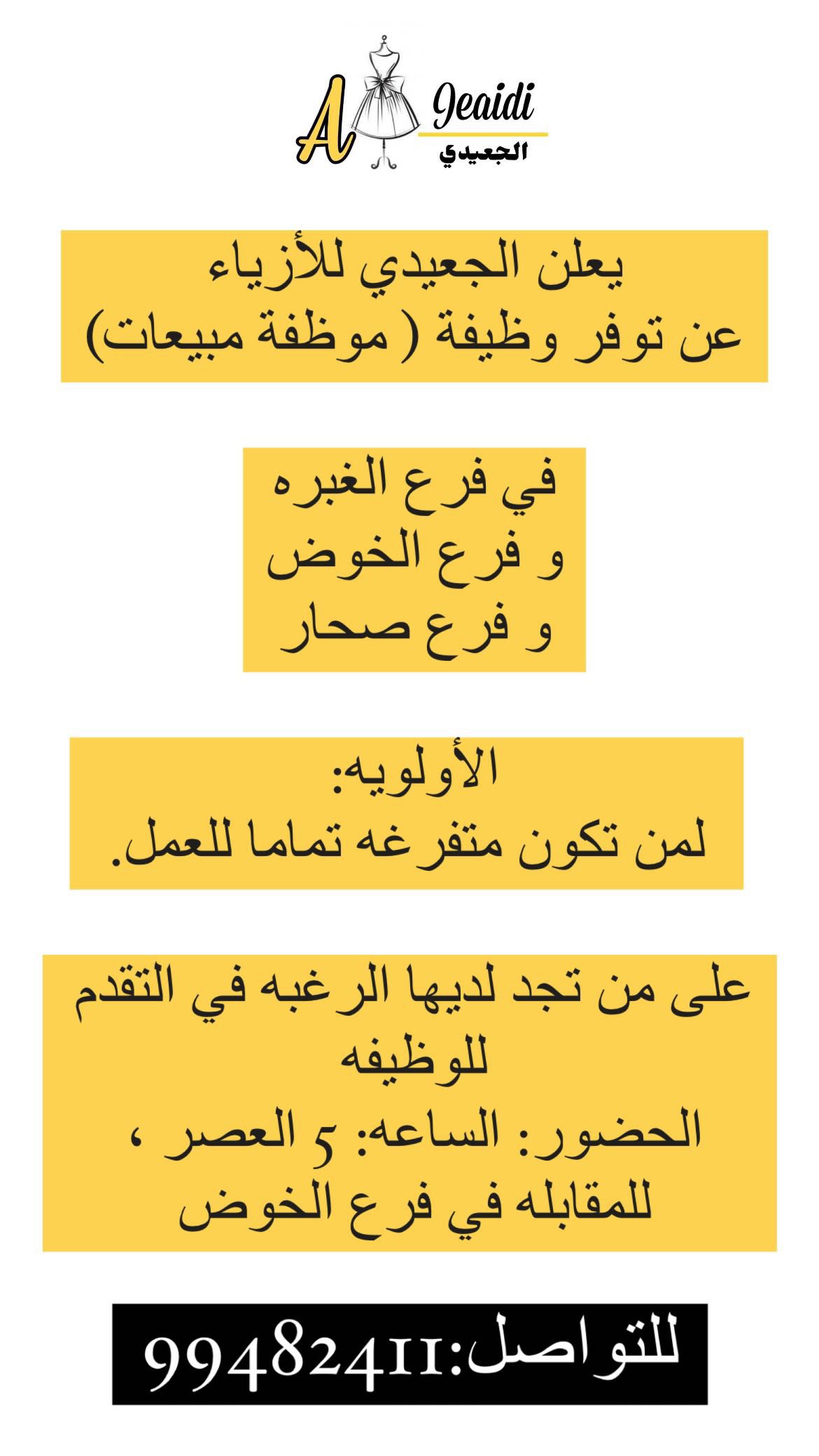 A Jeaidi
الجعيدي

يعلن الجعيدي للأزياء
عن توفر وظيفة ( موظفة مبيعات)

في فرع الغبره
و فرع الخوض
و فرع صحار

الأولويه:
لمن تكون متفرغه تماما للعمل.

على من تجد لديها الرغبه في التقدم للوظيفه
الحضور: الساعه: 5 العصر ،
للمقابله في فرع الخوض

للتواصل:99482411